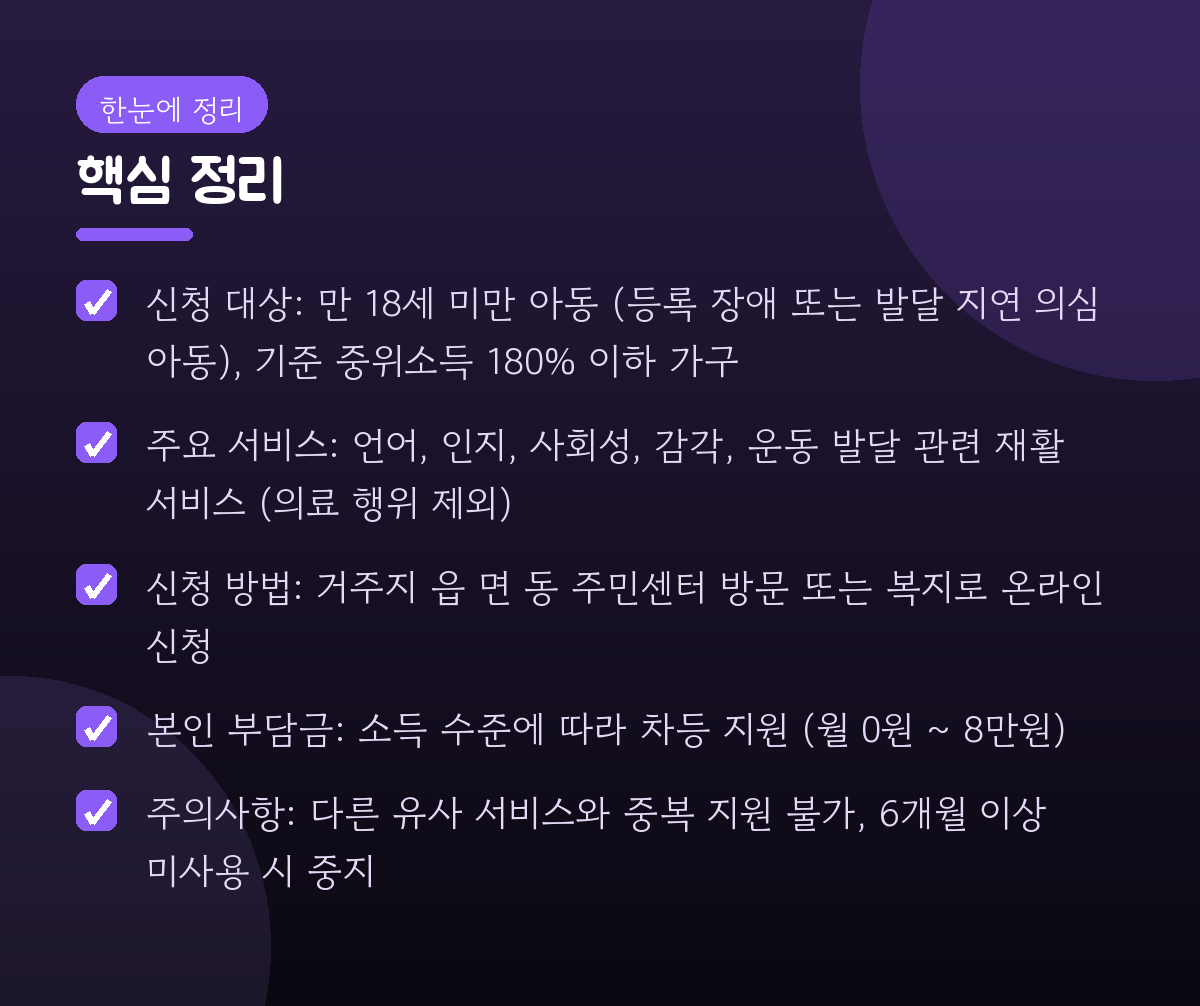 한눈에 정리

핵심 정리

☑ 신청 대상: 만 18세 미만 아동 (등록 장애 또는 발달 지연 의심 아동), 기준 중위소득 180% 이하 가구

☑ 주요 서비스: 언어, 인지, 사회성, 감각, 운동 발달 관련 재활 서비스 (의료 행위 제외)

☑ 신청 방법: 거주지 읍 면 동 주민센터 방문 또는 복지로 온라인 신청

☑ 본인 부담금: 소득 수준에 따라 차등 지원 (월 0원 ~ 8만원)

☑ 주의사항: 다른 유사 서비스와 중복 지원 불가, 6개월 이상 미사용 시 중지